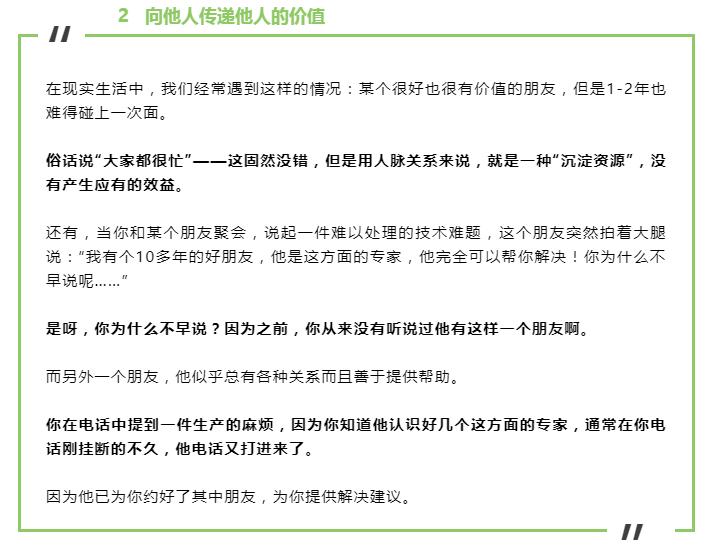 2 向他人传递他人的价值

在现实生活中，我们经常遇到这样的情况：某个很好也很有价值的朋友，但是1-2年也难得碰上一次面。

俗话说“大家都很忙”——这固然没错，但是用人脉关系来说，就是一种“沉淀资源”，没有产生应有的效益。

还有，当你和某个朋友聚会，说起一件难以处理的技术难题，这个朋友突然拍着大腿说：“我有个10多年的好朋友，他是这方面的专家，他完全可以帮你解决！你为什么不早说呢……”

是呀，你为什么不早说？因为之前，你从来没有听说过他有这样一个朋友啊。

而另外一个朋友，他似乎总有各种关系而且善于提供帮助。

你在电话中提到一件生产的麻烦，因为你知道他认识好几个这方面的专家，通常在你电话刚挂断的不久，他电话又打进来了。

因为他已为你约好了其中朋友，为你提供解决建议。